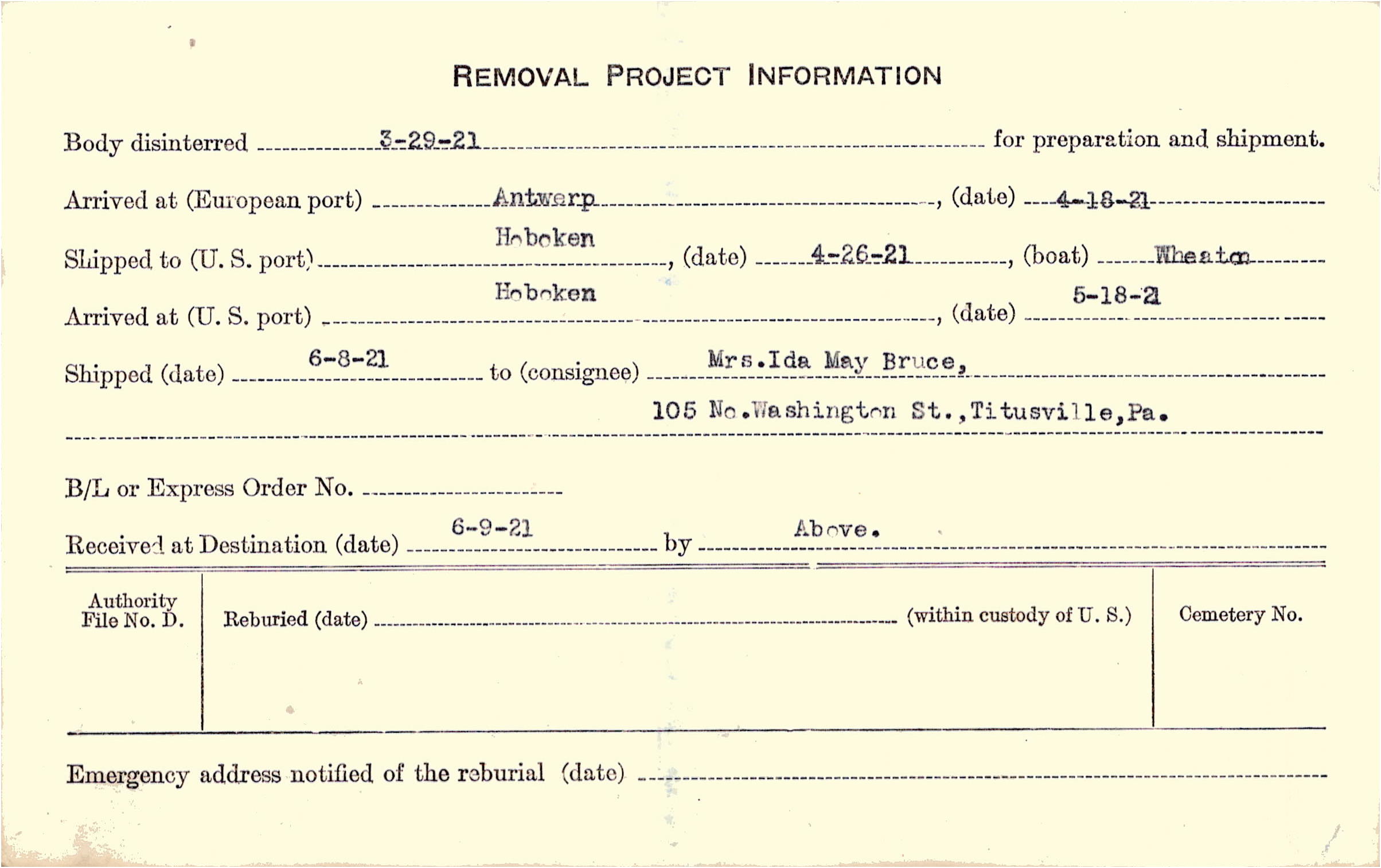 REMOVAL PROJECT INFORMATION

Body disinterred 3-29-21 for preparation and shipment.

Arrived at (European port) Antwerp, (date) 4-18-21

Shipped to (U. S. port) Hoboken, (date) 4-26-21, (boat) Wheaton

Arrived at (U. S. port) Hoboken, (date) 5-18-21

Shipped (date) 6-8-21 to (consignee) Mrs.Ida May Bruce,

105 No.Washington St.,Titusville,Pa.

B/L or Express Order No.

Received at Destination (date) 6-9-21 by Above.

Authority File No. D.

Reburied (date) (within custody of U. S.)

Cemetery No.

Emergency address notified of the reburial (date)